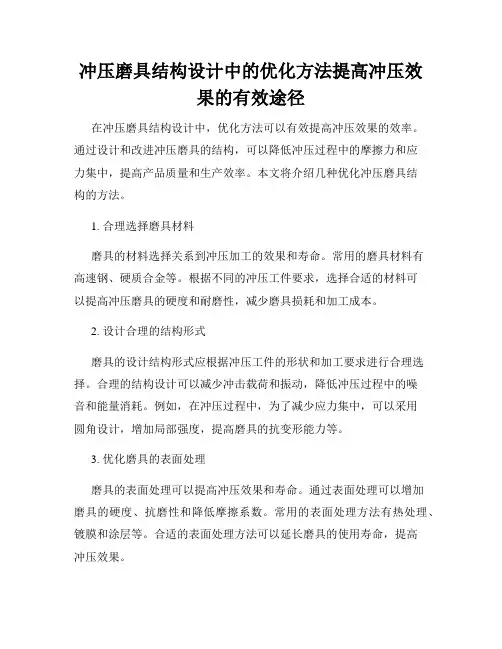 冲压磨具结构设计中的优化方法提高冲压效果的有效途径

在冲压磨具结构设计中，优化方法可以有效提高冲压效果的效率。通过设计和改进冲压磨具的结构，可以降低冲压过程中的摩擦力和应力集中，提高产品质量和生产效率。本文将介绍几种优化冲压磨具结构的方法。

1. 合理选择磨具材料

磨具的材料选择关系到冲压加工的效果和寿命。常用的磨具材料有高速钢、硬质合金等。根据不同的冲压工件要求，选择合适的材料可以提高冲压磨具的硬度和耐磨性，减少磨具损耗和加工成本。

2. 设计合理的结构形式

磨具的设计结构形式应根据冲压工件的形状和加工要求进行合理选择。合理的结构设计可以减少冲击载荷和振动，降低冲压过程中的噪音和能量消耗。例如，在冲压过程中，为了减少应力集中，可以采用圆角设计，增加局部强度，提高磨具的抗变形能力等。

3. 优化磨具的表面处理

磨具的表面处理可以提高冲压效果和寿命。通过表面处理可以增加磨具的硬度、抗磨性和降低摩擦系数。常用的表面处理方法有热处理、镀膜和涂层等。合适的表面处理方法可以延长磨具的使用寿命，提高冲压效果。